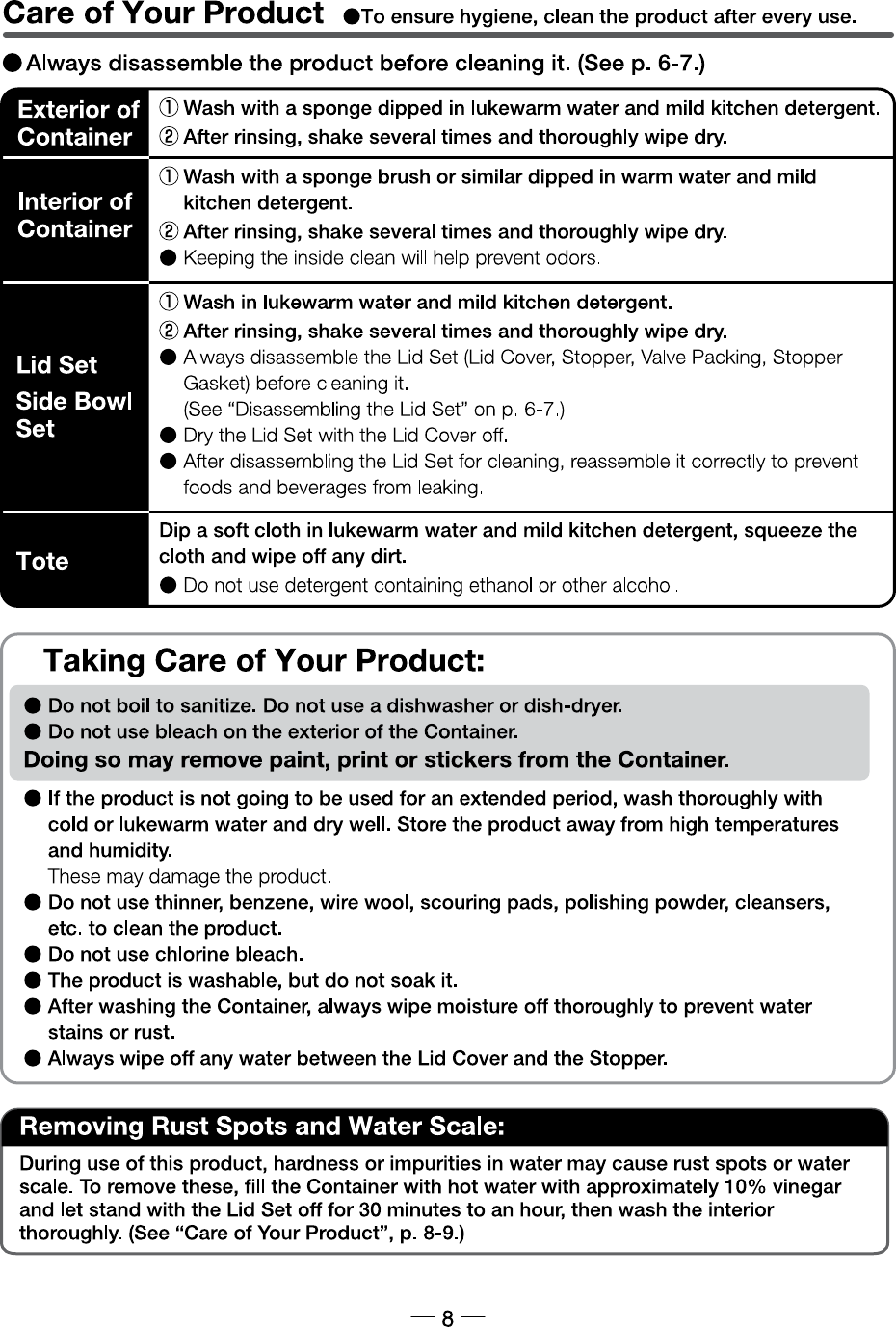 Care of Your Product ●To ensure hygiene, clean the product after every use.

●Always disassemble the product before cleaning it. (See p. 6-7.)

| | |
|---|---|
| Exterior of Container | ① Wash with a sponge dipped in lukewarm water and mild kitchen detergent. ② After rinsing, shake several times and thoroughly wipe dry. |
| Interior of Container | ① Wash with a sponge brush or similar dipped in warm water and mild kitchen detergent. ② After rinsing, shake several times and thoroughly wipe dry. ● Keeping the inside clean will help prevent odors. |
| Lid Set Side Bowl Set | ① Wash in lukewarm water and mild kitchen detergent. ② After rinsing, shake several times and thoroughly wipe dry. ● Always disassemble the Lid Set (Lid Cover, Stopper, Valve Packing, Stopper Gasket) before cleaning it. (See “Disassembling the Lid Set” on p. 6-7.) ● Dry the Lid Set with the Lid Cover off. ● After disassembling the Lid Set for cleaning, reassemble it correctly to prevent foods and beverages from leaking. |
| Tote | Dip a soft cloth in lukewarm water and mild kitchen detergent, squeeze the cloth and wipe off any dirt. ● Do not use detergent containing ethanol or other alcohol. |

Taking Care of Your Product:

● Do not boil to sanitize. Do not use a dishwasher or dish-dryer.
● Do not use bleach on the exterior of the Container.
Doing so may remove paint, print or stickers from the Container.

● If the product is not going to be used for an extended period, wash thoroughly with cold or lukewarm water and dry well. Store the product away from high temperatures and humidity.
These may damage the product.
● Do not use thinner, benzene, wire wool, scouring pads, polishing powder, cleansers, etc. to clean the product.
● Do not use chlorine bleach.
● The product is washable, but do not soak it.
● After washing the Container, always wipe moisture off thoroughly to prevent water stains or rust.
● Always wipe off any water between the Lid Cover and the Stopper.

Removing Rust Spots and Water Scale:

During use of this product, hardness or impurities in water may cause rust spots or water scale. To remove these, fill the Container with hot water with approximately 10% vinegar and let stand with the Lid Set off for 30 minutes to an hour, then wash the interior thoroughly. (See “Care of Your Product”, p. 8-9.)

— 8 —